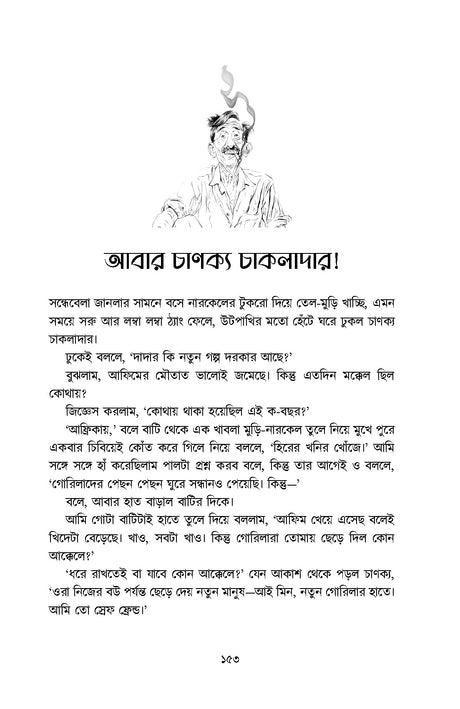 আবার চাণক্য চাকলাদার!

সন্ধেবেলা জানলার সামনে বসে নারকেলের টুকরো দিয়ে তেল-মুড়ি খাচ্ছি, এমন সময়ে সরু আর লম্বা লম্বা ঠ্যাং ফেলে, উটপাখির মতো হেঁটে ঘরে ঢুকল চাণক্য চাকলাদার।

ঢুকেই বললে, 'দাদার কি নতুন গল্প দরকার আছে?'

বুঝলাম, আফিমের মৌতাত ভালোই জমেছে। কিন্তু এতদিন মক্কেল ছিল কোথায়?

জিজ্ঞেস করলাম, 'কোথায় থাকা হয়েছিল এই ক-বছর?'

'আফ্রিকায়,' বলে বাটি থেকে এক খাবলা মুড়ি-নারকেল তুলে নিয়ে মুখে পুরে একবার চিবিয়েই কোঁত করে গিলে নিয়ে বললে, 'হিরের খনির খোঁজে।' আমি সঙ্গে সঙ্গে হাঁ করেছিলাম পালটা প্রশ্ন করব বলে, কিন্তু তার আগেই ও বললে, 'গোরিলাদের পেছন পেছন ঘুরে সন্ধানও পেয়েছি। কিন্তু—'

বলে, আবার হাত বাড়াল বাটির দিকে।

আমি গোটা বাটিটাই হাতে তুলে দিয়ে বললাম, 'আফিম খেয়ে এসেছ বলেই খিদেটা বেড়েছে। খাও, সবটা খাও। কিন্তু গোরিলারা তোমায় ছেড়ে দিল কোন আক্কেলে?'

'ধরে রাখতেই বা যাবে কোন আক্কেলে?' যেন আকাশ থেকে পড়ল চাণক্য, 'ওরা নিজের বউ পর্যন্ত ছেড়ে দেয় নতুন মানুষ—আই মিন, নতুন গোরিলার হাতে। আমি তো স্রেফ ফ্রেন্ড।'

১৫৩